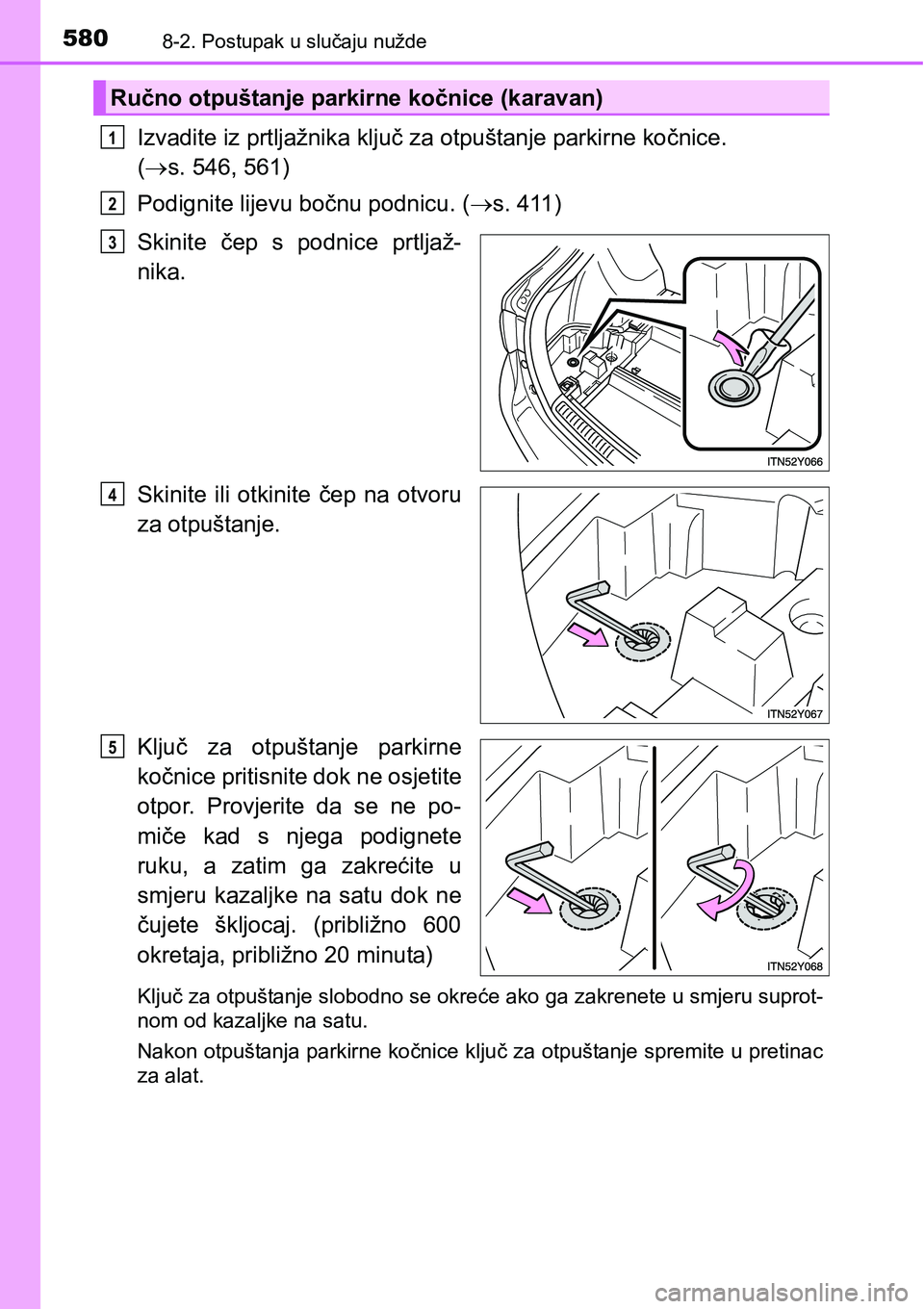 580 8-2. Postupak u slučaju nužde

Ručno otpuštanje parkirne kočnice (karavan)

1 Izvadite iz prtljažnika ključ za otpuštanje parkirne kočnice. ($\rightarrow$s. 546, 561)

2 Podignite lijevu bočnu podnicu. ($\rightarrow$s. 411)

3 Skinite čep s podnice prtljažnika.

ITN52Y066

4 Skinite ili otkinite čep na otvoru za otpuštanje.

ITN52Y067

5 Ključ za otpuštanje parkirne kočnice pritisnite dok ne osjetite otpor. Provjerite da se ne pomiče kad s njega podignete ruku, a zatim ga zakrećite u smjeru kazaljke na satu dok ne čujete škljocaj. (približno 600 okretaja, približno 20 minuta)

ITN52Y068

Ključ za otpuštanje slobodno se okreće ako ga zakrenete u smjeru suprotnom od kazaljke na satu.

Nakon otpuštanja parkirne kočnice ključ za otpuštanje spremite u pretinac za alat.

carmanualsonline.info